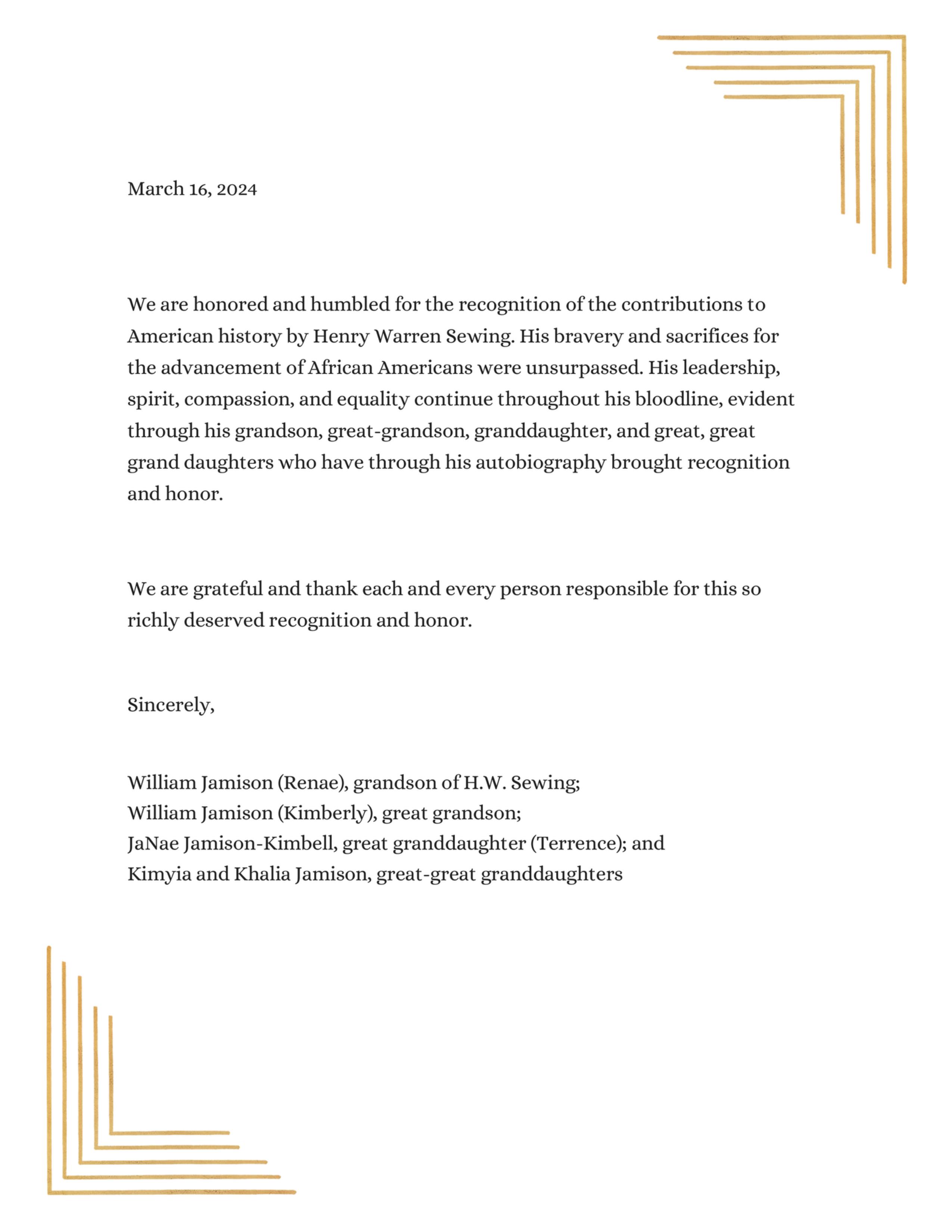 March 16, 2024

We are honored and humbled for the recognition of the contributions to American history by Henry Warren Sewing. His bravery and sacrifices for the advancement of African Americans were unsurpassed. His leadership, spirit, compassion, and equality continue throughout his bloodline, evident through his grandson, great-grandson, granddaughter, and great, great grand daughters who have through his autobiography brought recognition and honor.

We are grateful and thank each and every person responsible for this so richly deserved recognition and honor.

Sincerely,

William Jamison (Renae), grandson of H.W. Sewing;
William Jamison (Kimberly), great grandson;
JaNae Jamison-Kimbell, great granddaughter (Terrence); and
Kimyia and Khalia Jamison, great-great granddaughters